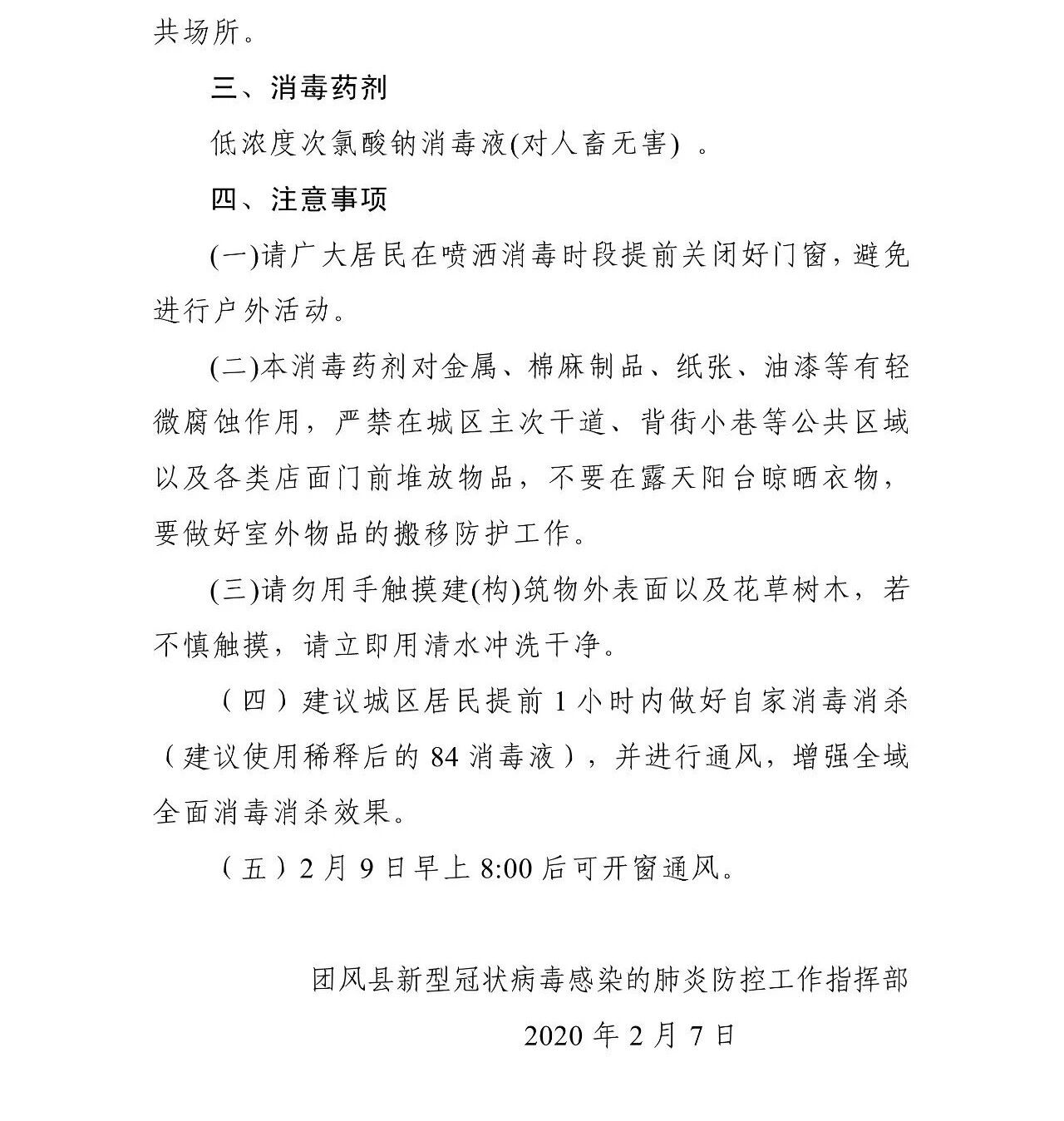 共场所。

三、消毒药剂

低浓度次氯酸钠消毒液(对人畜无害)。

四、注意事项

(一)请广大居民在喷洒消毒时段提前关闭好门窗，避免进行户外活动。

(二)本消毒药剂对金属、棉麻制品、纸张、油漆等有轻微腐蚀作用，严禁在城区主次干道、背街小巷等公共区域以及各类店面门前堆放物品，不要在露天阳台晾晒衣物，要做好室外物品的搬移防护工作。

(三)请勿用手触摸建(构)筑物外表面以及花草树木，若不慎触摸，请立即用清水冲洗干净。

（四）建议城区居民提前1小时内做好自家消毒消杀（建议使用稀释后的84消毒液），并进行通风，增强全域全面消毒消杀效果。

（五）2月9日早上8:00后可开窗通风。

团风县新型冠状病毒感染的肺炎防控工作指挥部

2020年2月7日